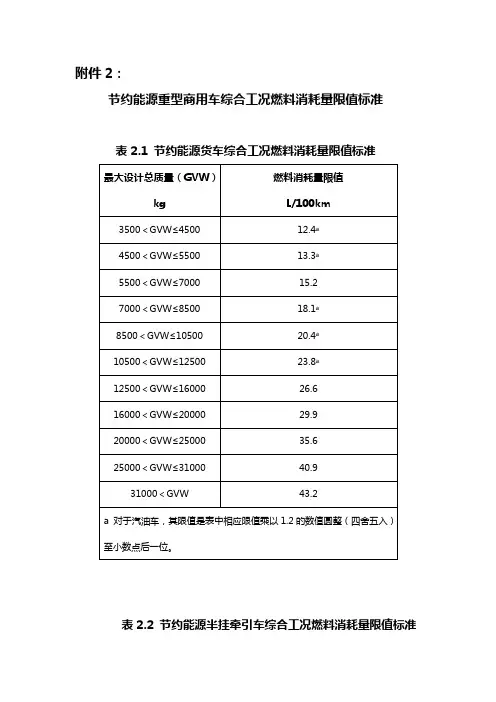 附件 2：

节约能源重型商用车综合工况燃料消耗量限值标准

表 2.1 节约能源货车综合工况燃料消耗量限值标准

| 最大设计总质量（GVW） kg | 燃料消耗量限值 L/100km |
|---|---|
| 3500＜GVW≤4500 | 12.4$^a$ |
| 4500＜GVW≤5500 | 13.3$^a$ |
| 5500＜GVW≤7000 | 15.2 |
| 7000＜GVW≤8500 | 18.1$^a$ |
| 8500＜GVW≤10500 | 20.4$^a$ |
| 10500＜GVW≤12500 | 23.8$^a$ |
| 12500＜GVW≤16000 | 26.6 |
| 16000＜GVW≤20000 | 29.9 |
| 20000＜GVW≤25000 | 35.6 |
| 25000＜GVW≤31000 | 40.9 |
| 31000＜GVW | 43.2 |
| a 对于汽油车，其限值是表中相应限值乘以 1.2 的数值圆整（四舍五入）至小数点后一位。 | |

表 2.2 节约能源半挂牵引车综合工况燃料消耗量限值标准